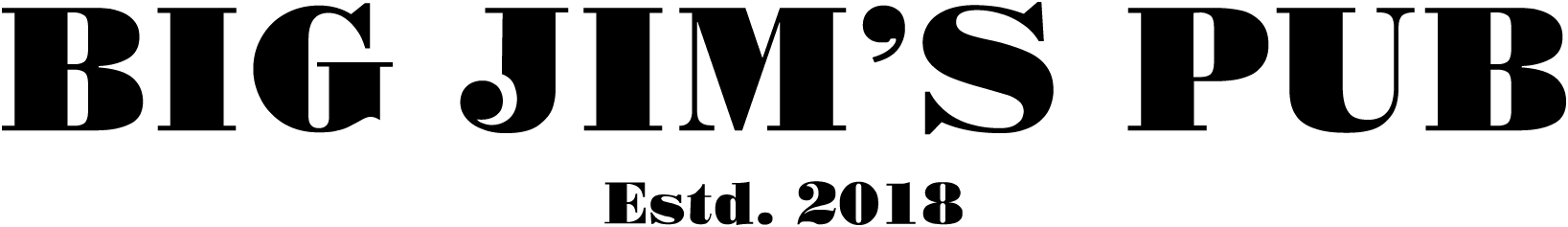 BIG JIM'S PUB

Estd. 2018